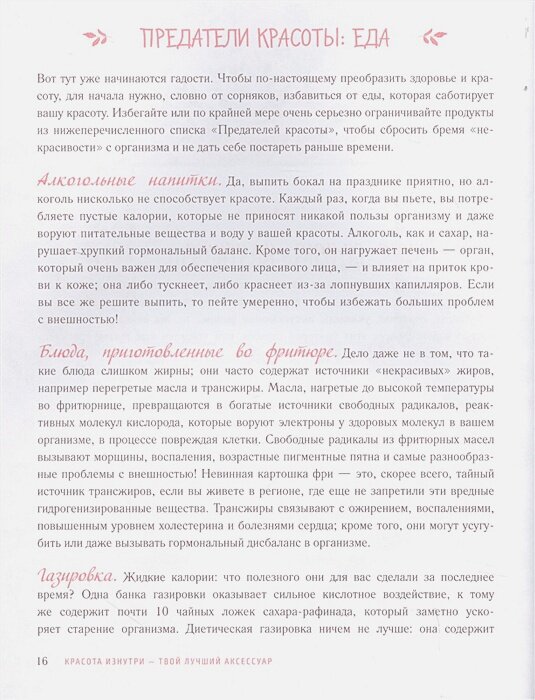 ПРЕДАТЕЛИ КРАСОТЫ: ЕДА

Вот тут уже начинаются гадости. Чтобы по-настоящему преобразить здоровье и красоту, для начала нужно, словно от сорняков, избавиться от еды, которая саботирует вашу красоту. Избегайте или по крайней мере очень серьезно ограничивайте продукты из нижеперечисленного списка «Предателей красоты», чтобы сбросить бремя «некрасивости» с организма и не дать себе постареть раньше времени.

Алкогольные напитки. Да, выпить бокал на празднике приятно, но алкоголь нисколько не способствует красоте. Каждый раз, когда вы пьете, вы потребляете пустые калории, которые не приносят никакой пользы организму и даже воруют питательные вещества и воду у вашей красоты. Алкоголь, как и сахар, нарушает хрупкий гормональный баланс. Кроме того, он нагружает печень — орган, который очень важен для обеспечения красивого лица, — и влияет на приток крови к коже; она либо тускнеет, либо краснеет из-за лопнувших капилляров. Если вы все же решите выпить, то пейте умеренно, чтобы избежать больших проблем с внешностью!

Блюда, приготовленные во фритюре. Дело даже не в том, что такие блюда слишком жирны; они часто содержат источники «некрасивых» жиров, например перегретые масла и трансжиры. Масла, нагретые до высокой температуры во фритюрнице, превращаются в богатые источники свободных радикалов, реактивных молекул кислорода, которые воруют электроны у здоровых молекул в вашем организме, в процессе повреждая клетки. Свободные радикалы из фритюрных масел вызывают морщины, воспаления, возрастные пигментные пятна и самые разнообразные проблемы с внешностью! Невинная картошка фри — это, скорее всего, тайный источник трансжиров, если вы живете в регионе, где еще не запретили эти вредные гидрогенизированные вещества. Трансжиры связывают с ожирением, воспалениями, повышенным уровнем холестерина и болезнями сердца; кроме того, они могут усугубить или даже вызывать гормональный дисбаланс в организме.

Газировка. Жидкие калории: что полезного они для вас сделали за последнее время? Одна банка газировки оказывает сильное кислотное воздействие, к тому же содержит почти 10 чайных ложек сахара-рафинада, который заметно ускоряет старение организма. Диетическая газировка ничем не лучше: она содержит

16 КРАСОТА ИЗНУТРИ — ТВОЙ ЛУЧШИЙ АКСЕССУАР